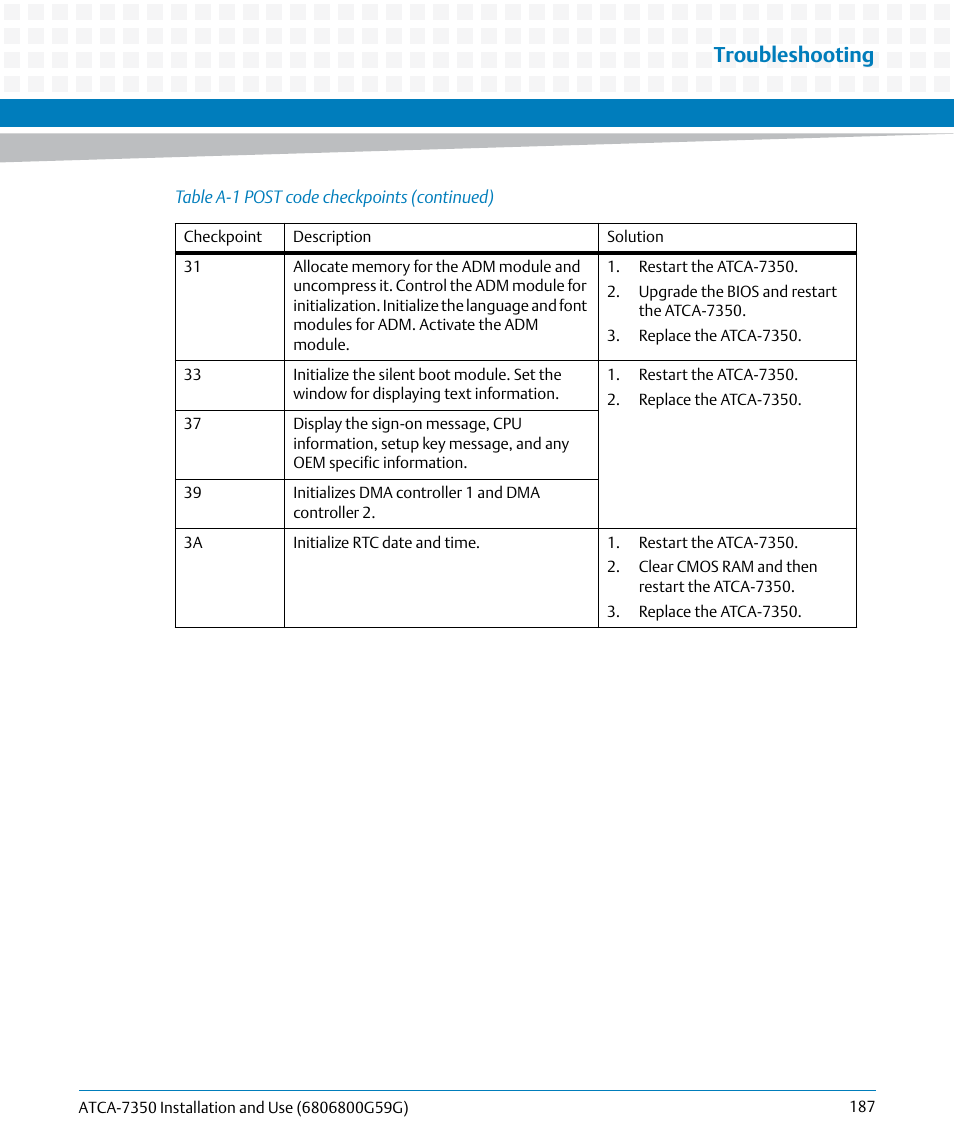 Troubleshooting

Table A-1 POST code checkpoints (continued)

| Checkpoint | Description | Solution |
|---|---|---|
| 31 | Allocate memory for the ADM module and uncompress it. Control the ADM module for initialization. Initialize the language and font modules for ADM. Activate the ADM module. | 1. Restart the ATCA-7350. 2. Upgrade the BIOS and restart the ATCA-7350. 3. Replace the ATCA-7350. |
| 33 | Initialize the silent boot module. Set the window for displaying text information. | 1. Restart the ATCA-7350. 2. Replace the ATCA-7350. |
| 37 | Display the sign-on message, CPU information, setup key message, and any OEM specific information. | |
| 39 | Initializes DMA controller 1 and DMA controller 2. | |
| 3A | Initialize RTC date and time. | 1. Restart the ATCA-7350. 2. Clear CMOS RAM and then restart the ATCA-7350. 3. Replace the ATCA-7350. |

ATCA-7350 Installation and Use (6806800G59G) 187